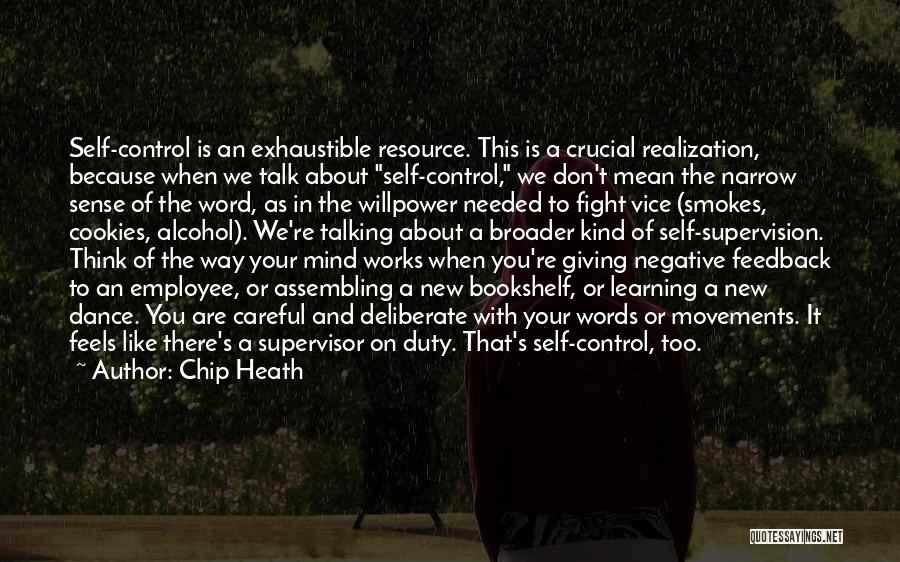 Self-control is an exhaustible resource. This is a crucial realization, because when we talk about "self-control," we don't mean the narrow sense of the word, as in the willpower needed to fight vice (smokes, cookies, alcohol). We're talking about a broader kind of self-supervision. Think of the way your mind works when you're giving negative feedback to an employee, or assembling a new bookshelf, or learning a new dance. You are careful and deliberate with your words or movements. It feels like there's a supervisor on duty. That's self-control, too.

~ Author: Chip Heath

QUOTESSAYINGS.NET